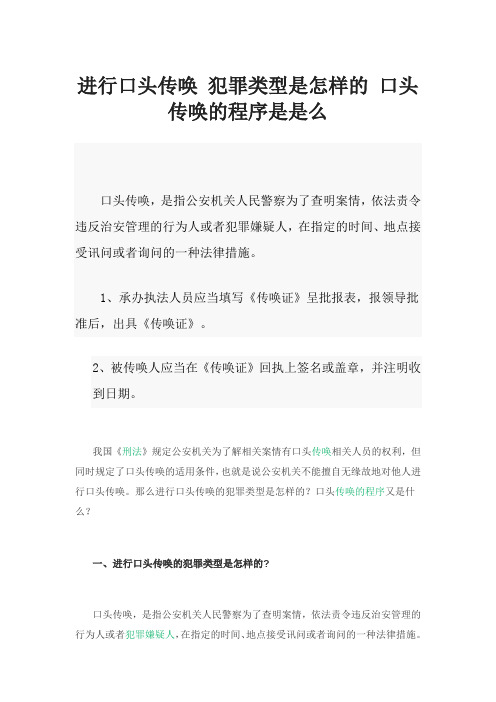 进行口头传唤 犯罪类型是怎样的 口头传唤的程序是是么

口头传唤，是指公安机关人民警察为了查明案情，依法责令违反治安管理的行为人或者犯罪嫌疑人，在指定的时间、地点接受讯问或者询问的一种法律措施。

1、承办执法人员应当填写《传唤证》呈批报表，报领导批准后，出具《传唤证》。

2、被传唤人应当在《传唤证》回执上签名或盖章，并注明收到日期。

我国《刑法》规定公安机关为了解相关案情有口头传唤相关人员的权利，但同时规定了口头传唤的适用条件，也就是说公安机关不能擅自无缘故地对他人进行口头传唤。那么进行口头传唤的犯罪类型是怎样的？口头传唤的程序又是什么？

一、进行口头传唤的犯罪类型是怎样的？

口头传唤，是指公安机关人民警察为了查明案情，依法责令违反治安管理的行为人或者犯罪嫌疑人，在指定的时间、地点接受讯问或者询问的一种法律措施。